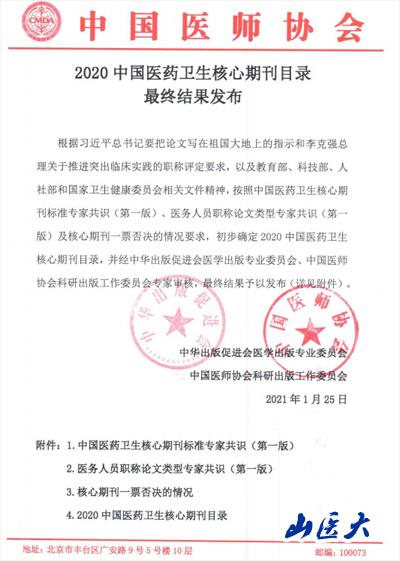 CMDA

中国医师协会

2020 中国医药卫生核心期刊目录
最终结果发布

根据习近平总书记要把论文写在祖国大地上的指示和李克强总理关于推进突出临床实践的职称评定要求，以及教育部、科技部、人社部和国家卫生健康委员会相关文件精神，按照中国医药卫生核心期刊标准专家共识（第一版）、医务人员职称论文类型专家共识（第一版）及核心期刊一票否决的情况要求，初步确定 2020 中国医药卫生核心期刊目录，并经中华出版促进会医学出版专业委员会、中国医师协会科研出版工作委员会专家审核，最终结果予以发布（详见附件）。

中华出版促进会

中国医师协会

中华出版促进会医学出版专业委员会
中国医师协会科研出版工作委员会
2021 年 1 月 25 日

附件：1. 中国医药卫生核心期刊标准专家共识（第一版）
2. 医务人员职称论文类型专家共识（第一版）
3. 核心期刊一票否决的情况
4. 2020 中国医药卫生核心期刊目录

山医大

地址：北京市丰台区广安路 9 号 5 号楼 10 层
邮编：100073